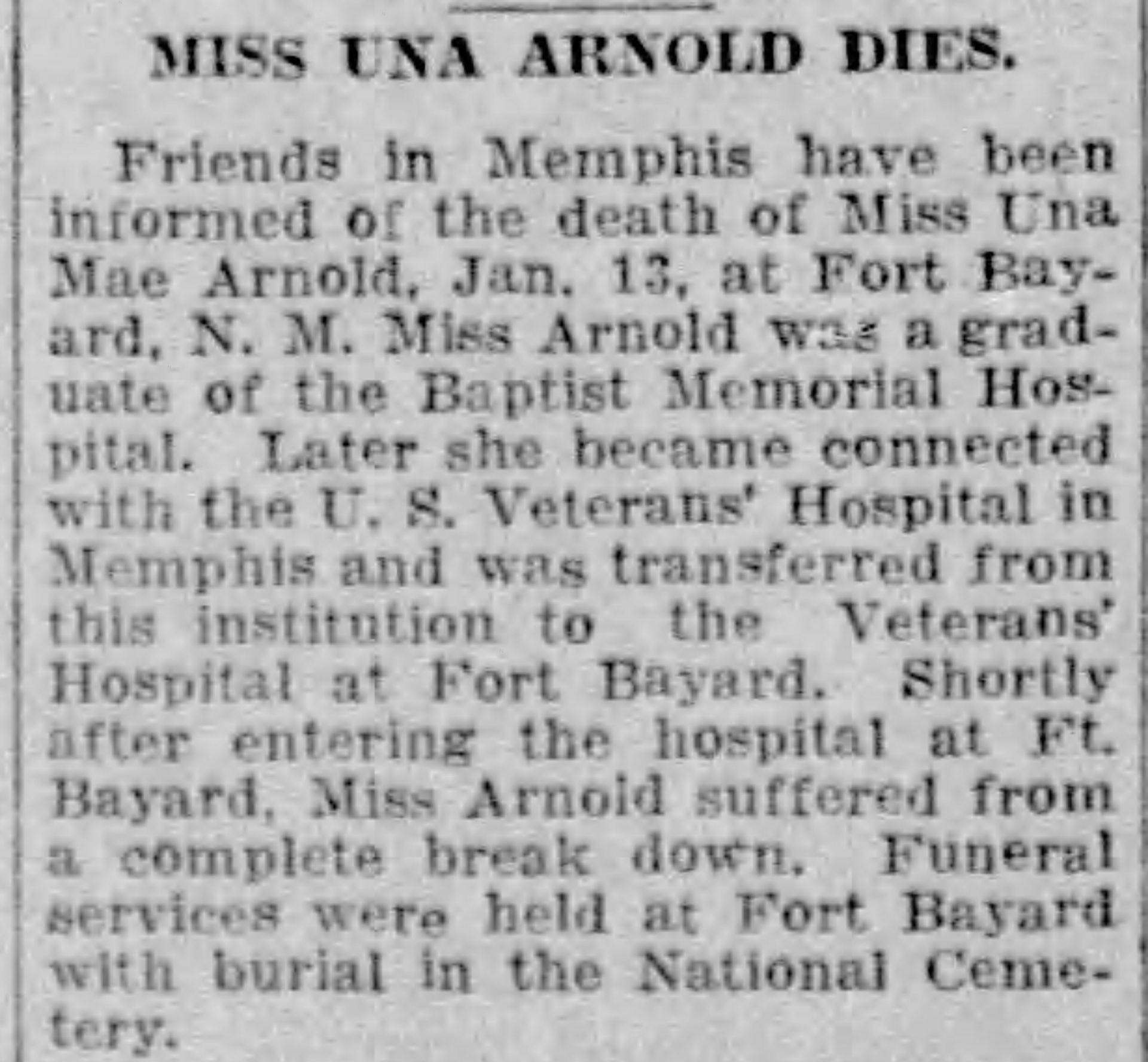 MISS UNA ARNOLD DIES.

Friends in Memphis have been informed of the death of Miss Una Mae Arnold, Jan. 13, at Fort Bayard, N. M. Miss Arnold was a graduate of the Baptist Memorial Hospital. Later she became connected with the U. S. Veterans' Hospital in Memphis and was transferred from this institution to the Veterans' Hospital at Fort Bayard. Shortly after entering the hospital at Ft. Bayard, Miss Arnold suffered from a complete break down. Funeral services were held at Fort Bayard with burial in the National Cemetery.